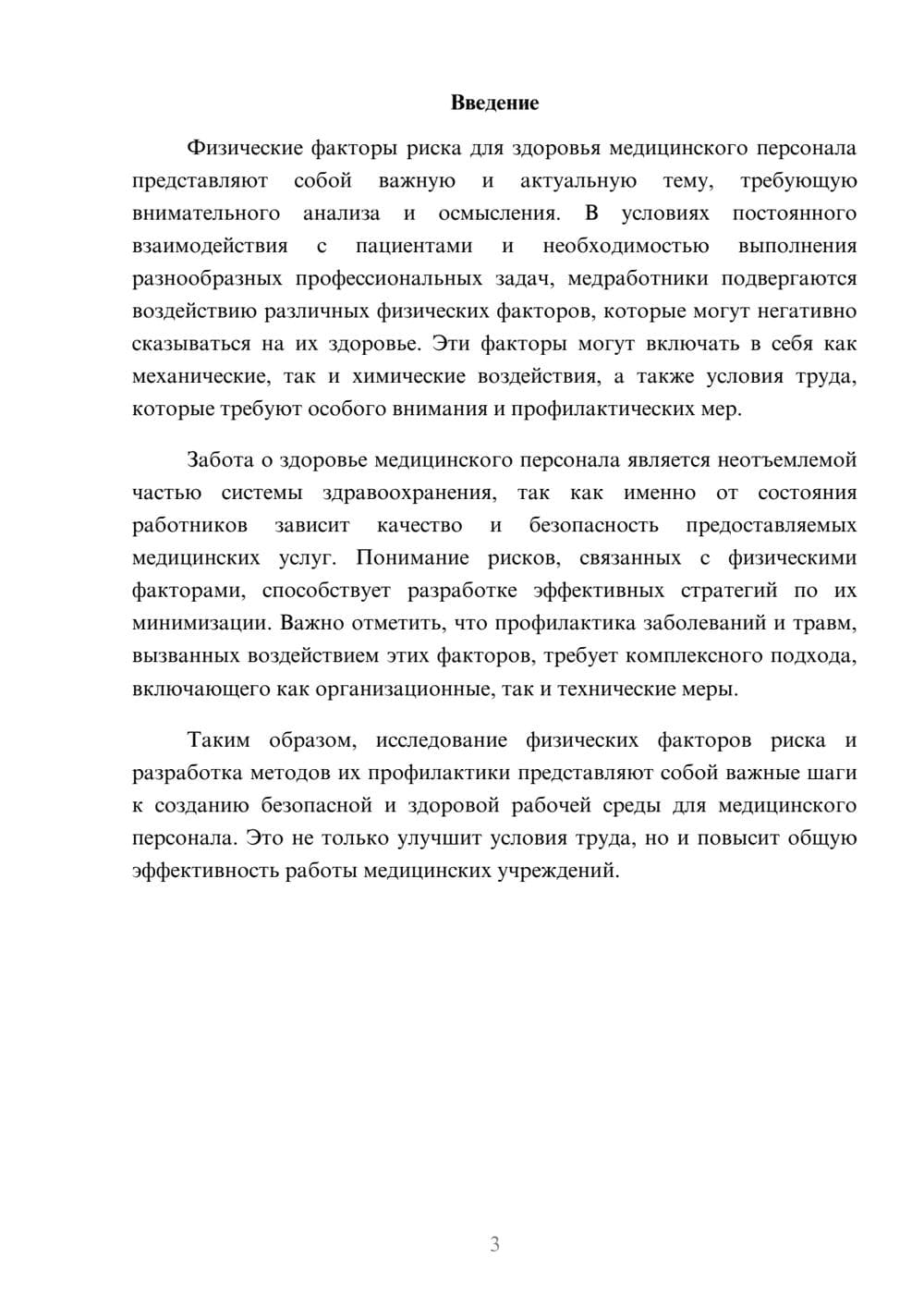 Введение

Физические факторы риска для здоровья медицинского персонала представляют собой важную и актуальную тему, требующую внимательного анализа и осмысления. В условиях постоянного взаимодействия с пациентами и необходимостью выполнения разнообразных профессиональных задач, медработники подвергаются воздействию различных физических факторов, которые могут негативно сказываться на их здоровье. Эти факторы могут включать в себя как механические, так и химические воздействия, а также условия труда, которые требуют особого внимания и профилактических мер.

Забота о здоровье медицинского персонала является неотъемлемой частью системы здравоохранения, так как именно от состояния работников зависит качество и безопасность предоставляемых медицинских услуг. Понимание рисков, связанных с физическими факторами, способствует разработке эффективных стратегий по их минимизации. Важно отметить, что профилактика заболеваний и травм, вызванных воздействием этих факторов, требует комплексного подхода, включающего как организационные, так и технические меры.

Таким образом, исследование физических факторов риска и разработка методов их профилактики представляют собой важные шаги к созданию безопасной и здоровой рабочей среды для медицинского персонала. Это не только улучшит условия труда, но и повысит общую эффективность работы медицинских учреждений.

3